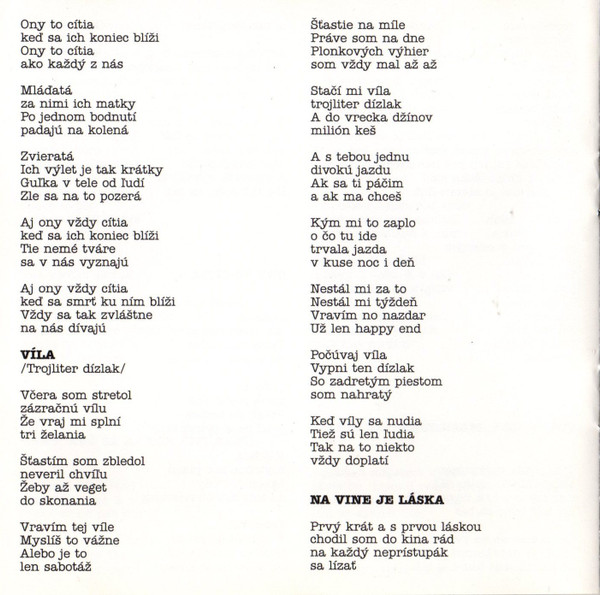 Ony to cítia
keď sa ich koniec blíži
Ony to cítia
ako každý z nás

Mláďatá
za nimi ich matky
Po jednom bodnutí
padajú na kolená

Zvieratá
Ich výlet je tak krátky
Guľka v tele od ľudí
Zle sa na to pozerá

Aj ony vždy cítia
keď sa ich koniec blíži
Tie nemé tváre
sa v nás vyznajú

Aj ony vždy cítia
keď sa smrť ku ním blíži
Vždy sa tak zvláštne
na nás dívajú

VÍLA
/Trojliter dízlak/

Včera som stretol
zázračnú vílu
Že vraj mi splní
tri želania

Šťastím som zbledol
neveril chvíľu
Žeby až veget
do skonania

Vravím tej víle
Myslíš to vážne
Alebo je to
len sabotáž

Šťastie na míle
Práve som na dne
Plonkových výhier
som vždy mal až až

Stačí mi víla
trojliter dízlak
A do vrecka džínov
milión keš

A s tebou jednu
divokú jazdu
Ak sa ti páčim
a ak ma chceš

Kým mi to zaplo
o čo tu ide
trvala jazda
v kuse noc i deň

Nestál mi za to
Nestál mi týždeň
Vravím no nazdar
Už len happy end

Počúvaj víla
Vypni ten dízlak
So zadretým piestom
som nahratý

Keď víly sa nudia
Tiež sú len ľudia
Tak na to niekto
vždy doplatí

NA VINE JE LÁSKA

Prvý krát a s prvou láskou
chodil som do kina rád
na každý neprístupák
sa lízať